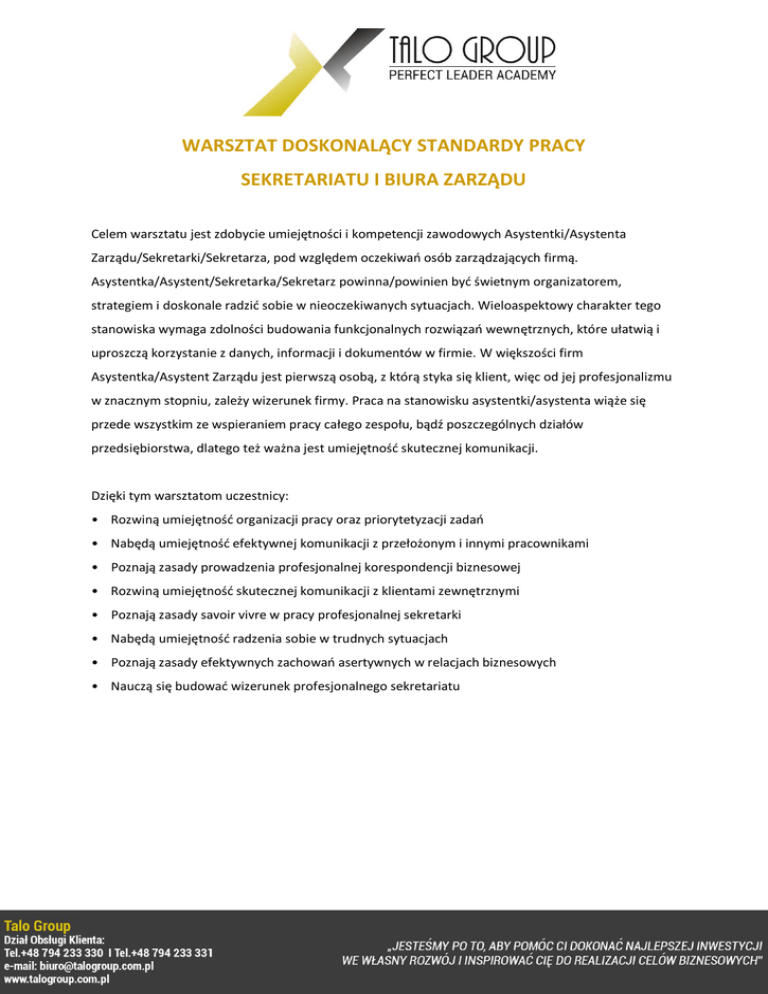 TALO GROUP
PERFECT LEADER ACADEMY

WARSZTAT DOSKONALĄCY STANDARDY PRACY

SEKRETARIATU I BIURA ZARZĄDU

Celem warsztatu jest zdobycie umiejętności i kompetencji zawodowych Asystentki/Asystenta Zarządu/Sekretarki/Sekretarza, pod względem oczekiwań osób zarządzających firmą. Asystentka/Asystent/Sekretarka/Sekretarz powinna/powinien być świetnym organizatorem, strategiem i doskonale radzić sobie w nieoczekiwanych sytuacjach. Wieloaspektowy charakter tego stanowiska wymaga zdolności budowania funkcjonalnych rozwiązań wewnętrznych, które ułatwią i uproszczą korzystanie z danych, informacji i dokumentów w firmie. W większości firm Asystentka/Asystent Zarządu jest pierwszą osobą, z którą styka się klient, więc od jej profesjonalizmu w znacznym stopniu, zależy wizerunek firmy. Praca na stanowisku asystentki/asystenta wiąże się przede wszystkim ze wspieraniem pracy całego zespołu, bądź poszczególnych działów przedsiębiorstwa, dlatego też ważna jest umiejętność skutecznej komunikacji.

Dzięki tym warsztatom uczestnicy:
• Rozwiną umiejętność organizacji pracy oraz priorytetyzacji zadań
• Nabędą umiejętność efektywnej komunikacji z przełożonym i innymi pracownikami
• Poznają zasady prowadzenia profesjonalnej korespondencji biznesowej
• Rozwiną umiejętność skutecznej komunikacji z klientami zewnętrznymi
• Poznają zasady savoir vivre w pracy profesjonalnej sekretarki
• Nabędą umiejętność radzenia sobie w trudnych sytuacjach
• Poznają zasady efektywnych zachowań asertywnych w relacjach biznesowych
• Nauczą się budować wizerunek profesjonalnego sekretariatu

Talo Group
Dział Obsługi Klienta:
Tel.+48 794 233 330 I Tel.+48 794 233 331
e-mail: biuro@talogroup.com.pl
www.talogroup.com.pl

„JESTEŚMY PO TO, ABY POMÓC CI DOKONAĆ NAJLEPSZEJ INWESTYCJI WE WŁASNY ROZWÓJ I INSPIROWAĆ CIĘ DO REALIZACJI CELÓW BIZNESOWYCH"